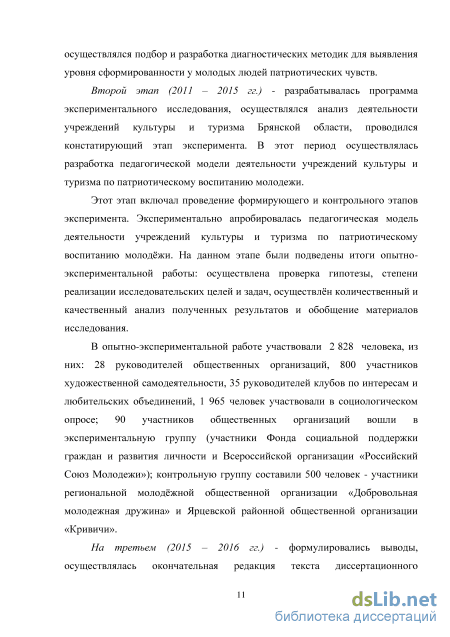 осуществлялся подбор и разработка диагностических методик для выявления уровня сформированности у молодых людей патриотических чувств.

Второй этап (2011 – 2015 гг.) - разрабатывалась программа экспериментального исследования, осуществлялся анализ деятельности учреждений культуры и туризма Брянской области, проводился констатирующий этап эксперимента. В этот период осуществлялась разработка педагогической модели деятельности учреждений культуры и туризма по патриотическому воспитанию молодежи.

Этот этап включал проведение формирующего и контрольного этапов эксперимента. Экспериментально апробировалась педагогическая модель деятельности учреждений культуры и туризма по патриотическому воспитанию молодёжи. На данном этапе были подведены итоги опытно-экспериментальной работы: осуществлена проверка гипотезы, степени реализации исследовательских целей и задач, осуществлён количественный и качественный анализ полученных результатов и обобщение материалов исследования.

В опытно-экспериментальной работе участвовали 2 828 человека, из них: 28 руководителей общественных организаций, 800 участников художественной самодеятельности, 35 руководителей клубов по интересам и любительских объединений, 1 965 человек участвовали в социологическом опросе; 90 участников общественных организаций вошли в экспериментальную группу (участники Фонда социальной поддержки граждан и развития личности и Всероссийской организации «Российский Союз Молодежи»); контрольную группу составили 500 человек - участники региональной молодёжной общественной организации «Добровольная молодежная дружина» и Ярцевской районной общественной организации «Кривичи».

На третьем (2015 – 2016 гг.) - формулировались выводы, осуществлялась окончательная редакция текста диссертационного

11

dsLib.net
библиотека диссертаций